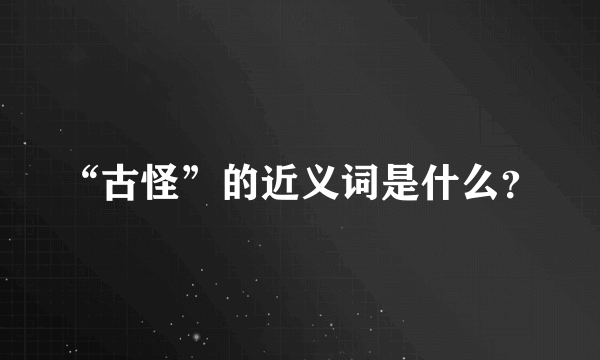 “古怪”的近义词是什么?